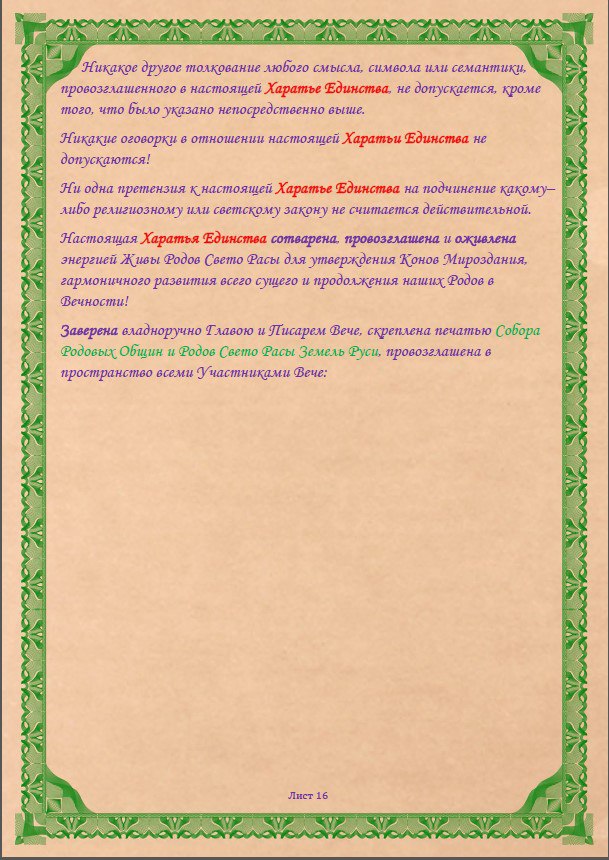 Никакое другое толкование любого смысла, символа или семантики, провозглашенного в настоящей Харатье Единства, не допускается, кроме того, что было указано непосредственно выше.

Никакие оговорки в отношении настоящей Харатьи Единства не допускаются!

Ни одна претензия к настоящей Харатье Единства на подчинение какому–либо религиозному или светскому закону не считается действительной.

Настоящая Харатья Единства сотварена, провозглашена и оживлена энергией Живы Родов Свето Расы для утверждения Конов Мироздания, гармоничного развития всего сущего и продолжения наших Родов в Вечности!

Заверена владноручно Главою и Писарем Вече, скреплена печатью Собора Родовых Общин и Родов Свето Расы Земель Руси, провозглашена в пространство всеми Участниками Вече:

Лист 16